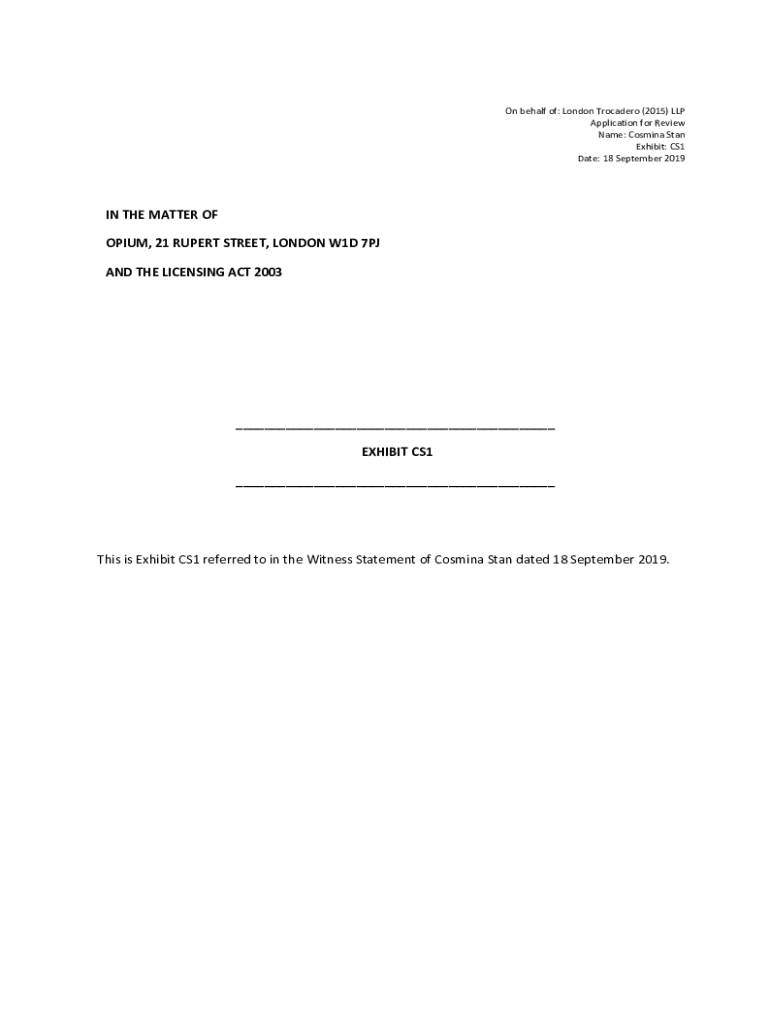 On behalf of: London Trocadero (2015) LLP
Application for Review
Name: Cosmina Stan
Exhibit: CS1
Date: 18 September 2019

IN THE MATTER OF

OPIUM, 21 RUPERT STREET, LONDON W1D 7PJ

AND THE LICENSING ACT 2003

____

EXHIBIT CS1

____

This is Exhibit CS1 referred to in the Witness Statement of Cosmina Stan dated 18 September 2019.